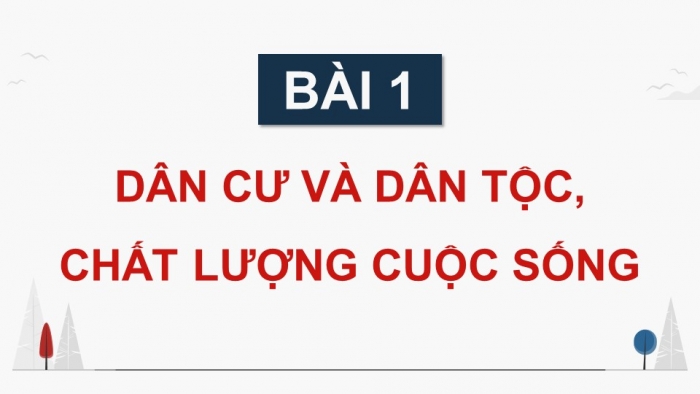 BÀI 1

DÂN CƯ VÀ DÂN TỘC, CHẤT LƯỢNG CUỘC SỐNG